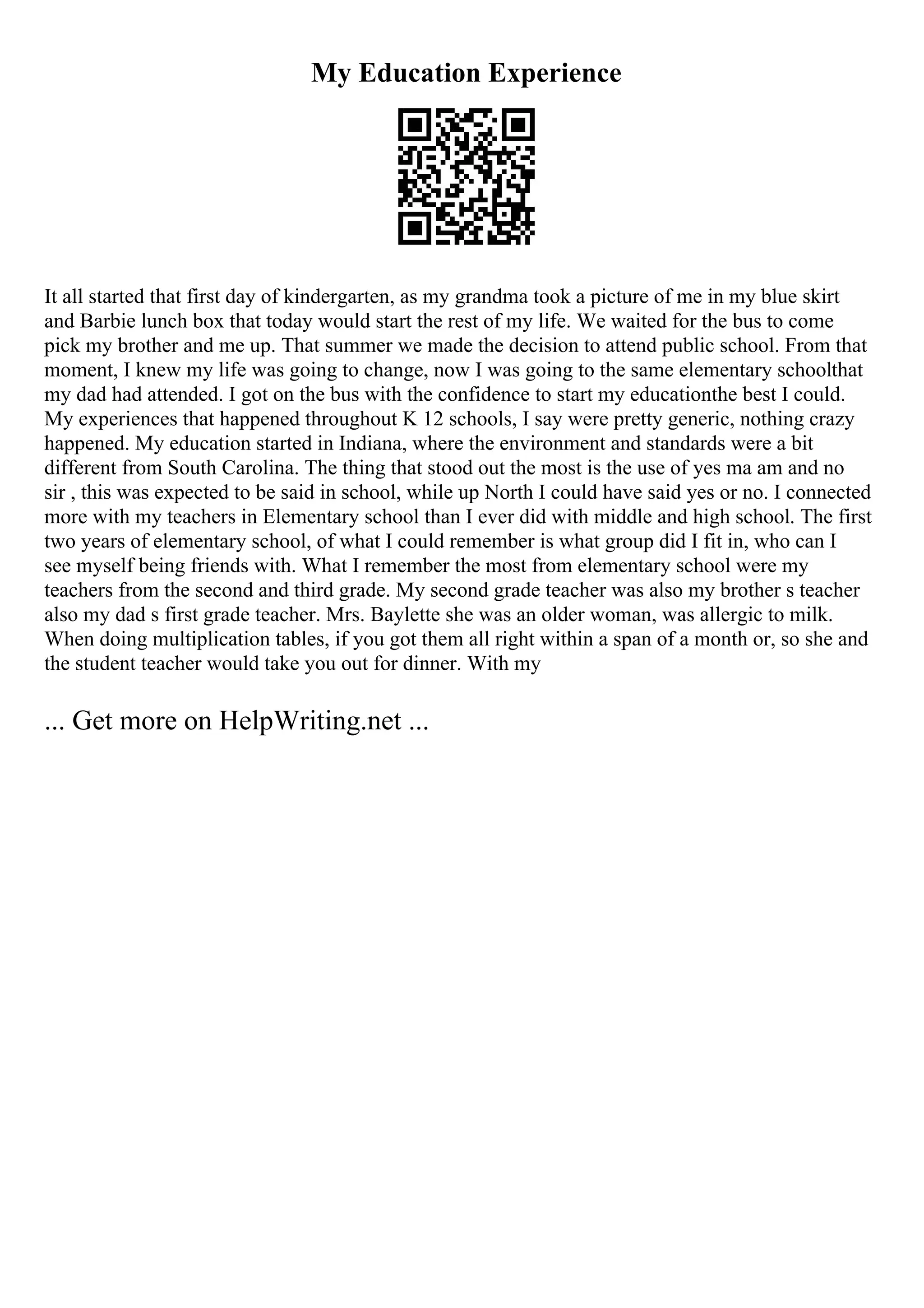 My Education Experience

It all started that first day of kindergarten, as my grandma took a picture of me in my blue skirt and Barbie lunch box that today would start the rest of my life. We waited for the bus to come pick my brother and me up. That summer we made the decision to attend public school. From that moment, I knew my life was going to change, now I was going to the same elementary schoolthat my dad had attended. I got on the bus with the confidence to start my educationthe best I could. My experiences that happened throughout K 12 schools, I say were pretty generic, nothing crazy happened. My education started in Indiana, where the environment and standards were a bit different from South Carolina. The thing that stood out the most is the use of yes ma am and no sir , this was expected to be said in school, while up North I could have said yes or no. I connected more with my teachers in Elementary school than I ever did with middle and high school. The first two years of elementary school, of what I could remember is what group did I fit in, who can I see myself being friends with. What I remember the most from elementary school were my teachers from the second and third grade. My second grade teacher was also my brother s teacher also my dad s first grade teacher. Mrs. Baylette she was an older woman, was allergic to milk. When doing multiplication tables, if you got them all right within a span of a month or, so she and the student teacher would take you out for dinner. With my

... Get more on HelpWriting.net ...